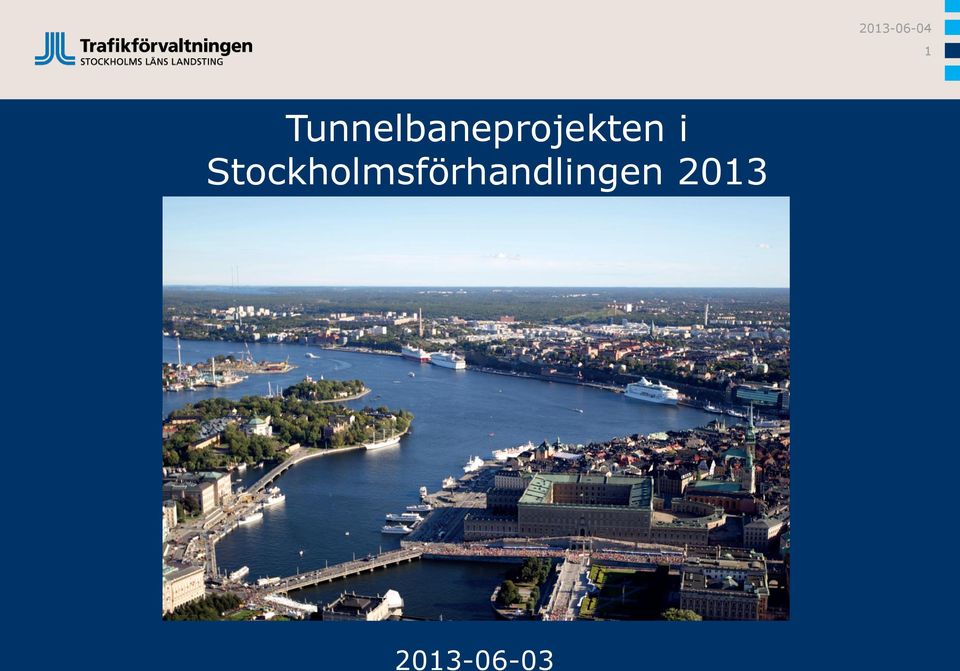 Trafikförvaltningen
STOCKHOLMS LÄNS LANDSTING

2013-06-04
1

Tunnelbaneprojekten i Stockholmsförhandlingen 2013

2013-06-03